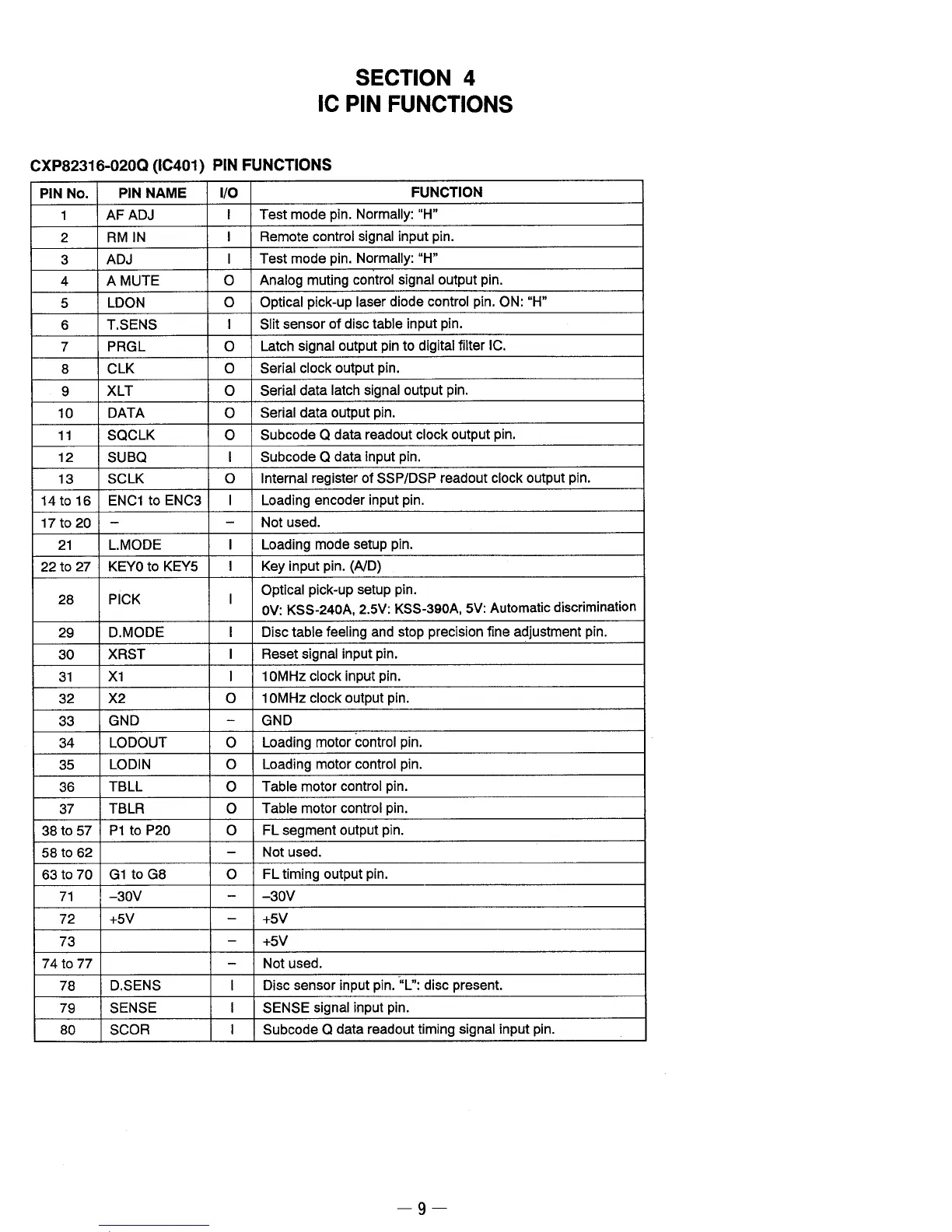 SECTION 4
IC PIN FUNCTIONS

CXP82316-020Q (IC401) PIN FUNCTIONS

| PIN No. | PIN NAME | I/O | FUNCTION |
|---|---|---|---|
| 1 | AF ADJ | I | Test mode pin. Normally: "H" |
| 2 | RM IN | I | Remote control signal input pin. |
| 3 | ADJ | I | Test mode pin. Normally: "H" |
| 4 | A MUTE | O | Analog muting control signal output pin. |
| 5 | LDON | O | Optical pick-up laser diode control pin. ON: "H" |
| 6 | T.SENS | I | Slit sensor of disc table input pin. |
| 7 | PRGL | O | Latch signal output pin to digital filter IC. |
| 8 | CLK | O | Serial clock output pin. |
| 9 | XLT | O | Serial data latch signal output pin. |
| 10 | DATA | O | Serial data output pin. |
| 11 | SQCLK | O | Subcode Q data readout clock output pin. |
| 12 | SUBQ | I | Subcode Q data input pin. |
| 13 | SCLK | O | Internal register of SSP/DSP readout clock output pin. |
| 14 to 16 | ENC1 to ENC3 | I | Loading encoder input pin. |
| 17 to 20 | – | – | Not used. |
| 21 | L.MODE | I | Loading mode setup pin. |
| 22 to 27 | KEY0 to KEY5 | I | Key input pin. (A/D) |
| 28 | PICK | I | Optical pick-up setup pin. 0V: KSS-240A, 2.5V: KSS-390A, 5V: Automatic discrimination |
| 29 | D.MODE | I | Disc table feeling and stop precision fine adjustment pin. |
| 30 | XRST | I | Reset signal input pin. |
| 31 | X1 | I | 10MHz clock input pin. |
| 32 | X2 | O | 10MHz clock output pin. |
| 33 | GND | – | GND |
| 34 | LODOUT | O | Loading motor control pin. |
| 35 | LODIN | O | Loading motor control pin. |
| 36 | TBLL | O | Table motor control pin. |
| 37 | TBLR | O | Table motor control pin. |
| 38 to 57 | P1 to P20 | O | FL segment output pin. |
| 58 to 62 | | – | Not used. |
| 63 to 70 | G1 to G8 | O | FL timing output pin. |
| 71 | –30V | – | –30V |
| 72 | +5V | – | +5V |
| 73 | | – | +5V |
| 74 to 77 | | – | Not used. |
| 78 | D.SENS | I | Disc sensor input pin. "L": disc present. |
| 79 | SENSE | I | SENSE signal input pin. |
| 80 | SCOR | I | Subcode Q data readout timing signal input pin. |

— 9 —